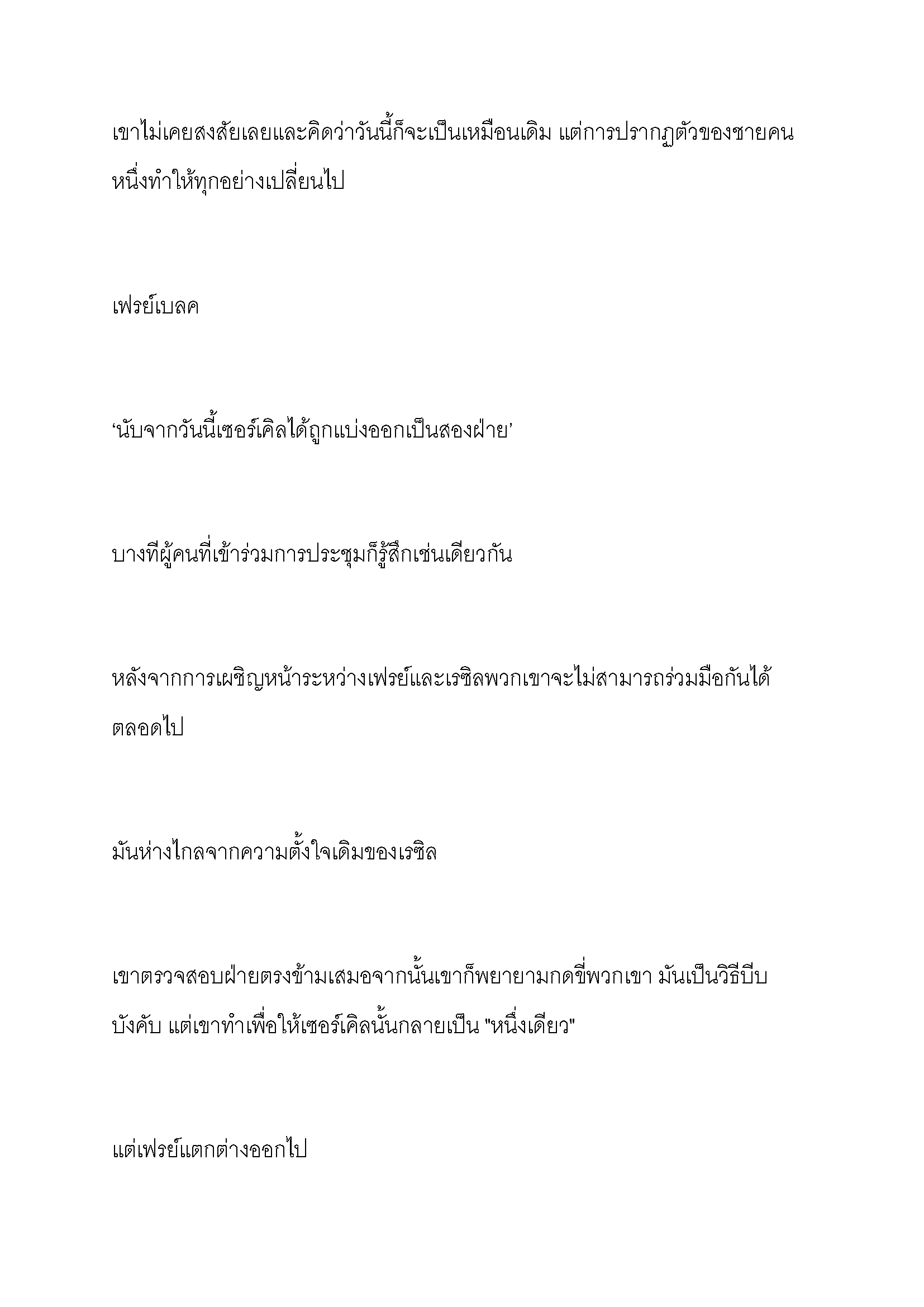 เขาไม่เคยสงสัยเลยและคิดว่าวันนี้ก็จะเป็นเหมือนเดิม แต่การปรากฏตัวของชายคนหนึ่งทำให้ทุกอย่างเปลี่ยนไป

เฟรย์เบลค

‘นับจากวันนี้เซอร์เคิลได้ถูกแบ่งออกเป็นสองฝ่าย’

บางทีผู้คนที่เข้าร่วมการประชุมก็รู้สึกเช่นเดียวกัน

หลังจากการเผชิญหน้าระหว่างเฟรย์และเรซิลพวกเขาจะไม่สามารถร่วมมือกันได้ตลอดไป

มันห่างไกลจากความตั้งใจเดิมของเรซิล

เขาตรวจสอบฝ่ายตรงข้ามเสมอจากนั้นเขาก็พยายามกดขี่พวกเขา มันเป็นวิธีบีบบังคับ แต่เขาทำเพื่อให้เซอร์เคิลนั้นกลายเป็น "หนึ่งเดียว"

แต่เฟรย์แตกต่างออกไป